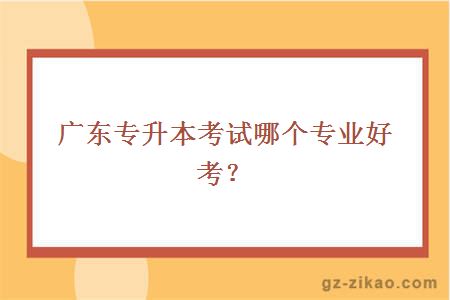 广东专升本考试哪个专业好考？

gz-zikao.com